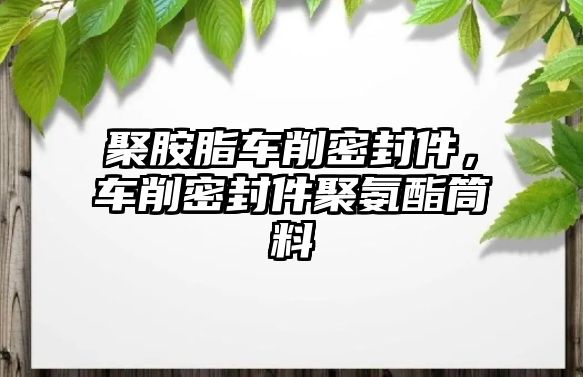 聚胺脂车削密封件，车削密封件聚氨酯筒料